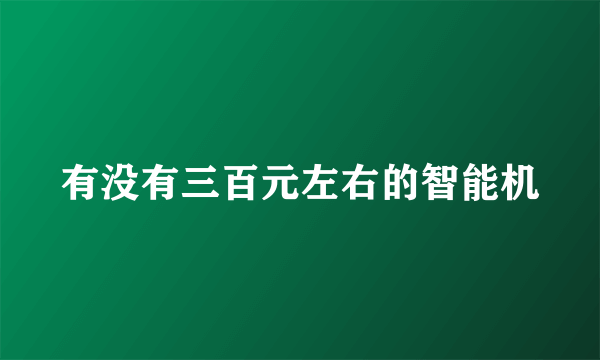 有没有三百元左右的智能机